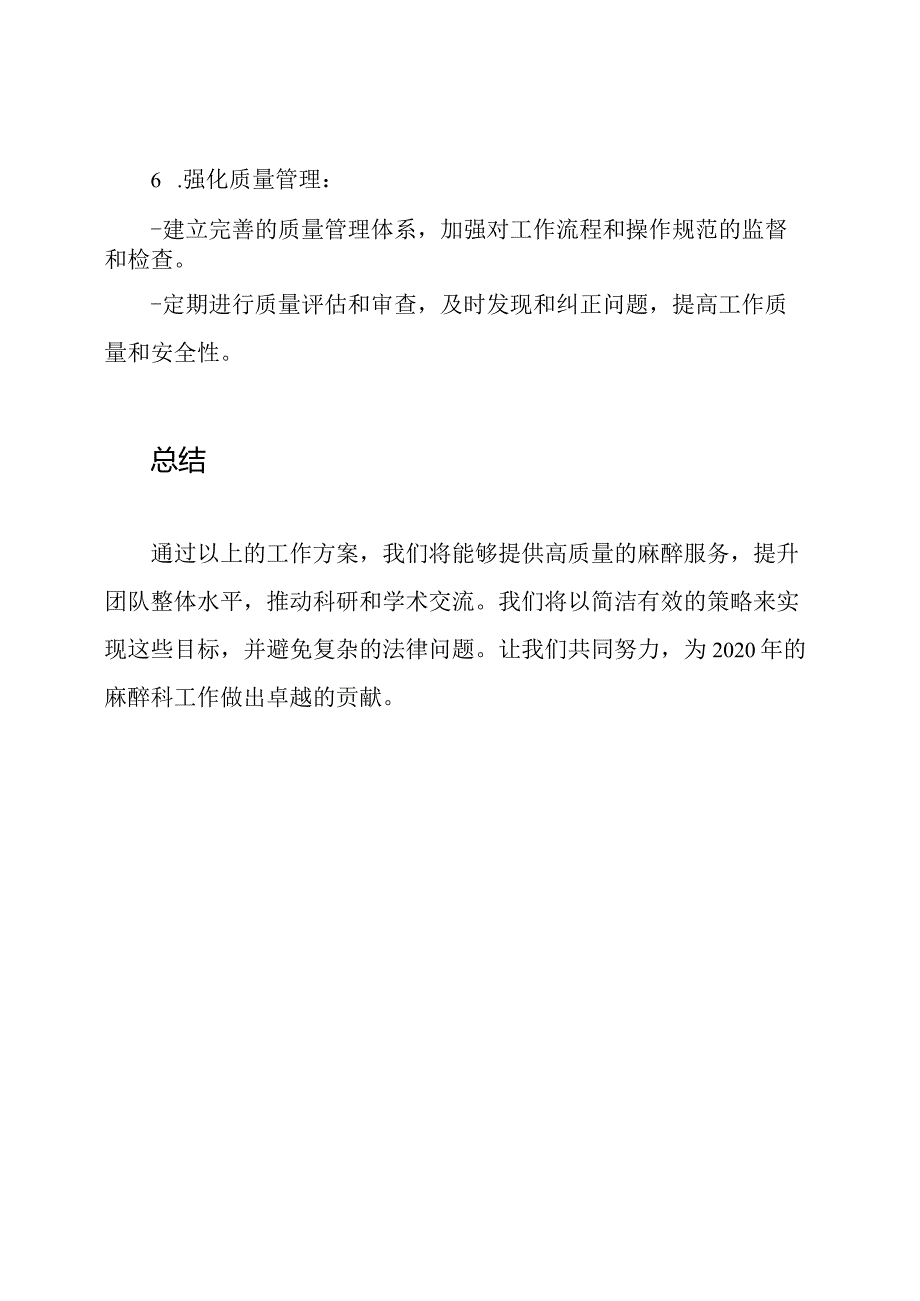 6 .强化质量管理：

-建立完善的质量管理体系，加强对工作流程和操作规范的监督和检查。

-定期进行质量评估和审查，及时发现和纠正问题，提高工作质量和安全性。

总结

通过以上的工作方案，我们将能够提供高质量的麻醉服务，提升团队整体水平，推动科研和学术交流。我们将以简洁有效的策略来实现这些目标，并避免复杂的法律问题。让我们共同努力，为2020年的麻醉科工作做出卓越的贡献。